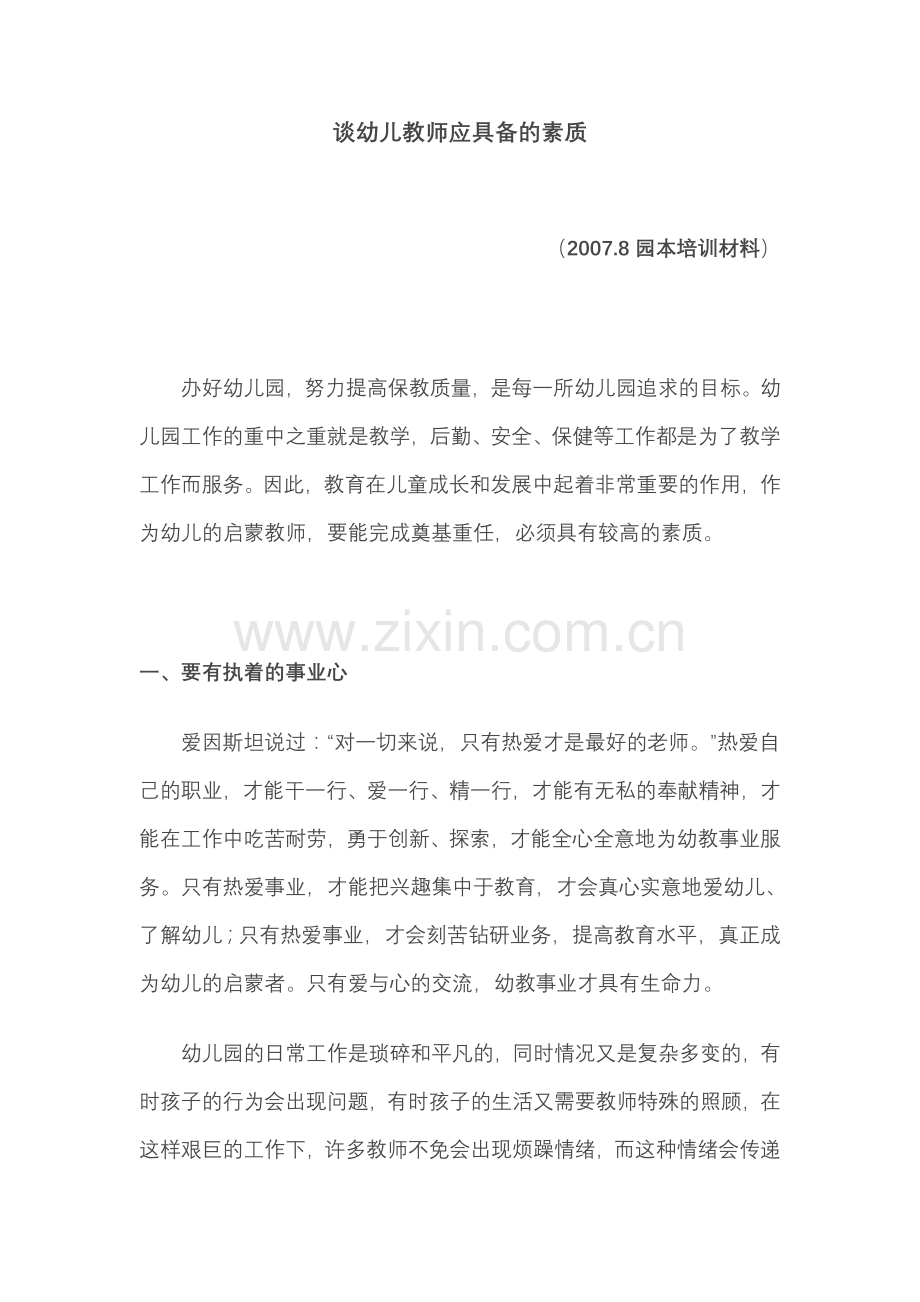 谈幼儿教师应具备的素质

（2007.8园本培训材料）

办好幼儿园，努力提高保教质量，是每一所幼儿园追求的目标。幼儿园工作的重中之重就是教学，后勤、安全、保健等工作都是为了教学工作而服务。因此，教育在儿童成长和发展中起着非常重要的作用，作为幼儿的启蒙教师，要能完成奠基重任，必须具有较高的素质。

一、要有执着的事业心

爱因斯坦说过：“对一切来说，只有热爱才是最好的老师。”热爱自己的职业，才能干一行、爱一行、精一行，才能有无私的奉献精神，才能在工作中吃苦耐劳，勇于创新、探索，才能全心全意地为幼教事业服务。只有热爱事业，才能把兴趣集中于教育，才会真心实意地爱幼儿、了解幼儿；只有热爱事业，才会刻苦钻研业务，提高教育水平，真正成为幼儿的启蒙者。只有爱与心的交流，幼教事业才具有生命力。

幼儿园的日常工作是琐碎和平凡的，同时情况又是复杂多变的，有时孩子的行为会出现问题，有时孩子的生活又需要教师特殊的照顾，在这样艰巨的工作下，许多教师不免会出现烦躁情绪，而这种情绪会传递

www.zixin.com.cn